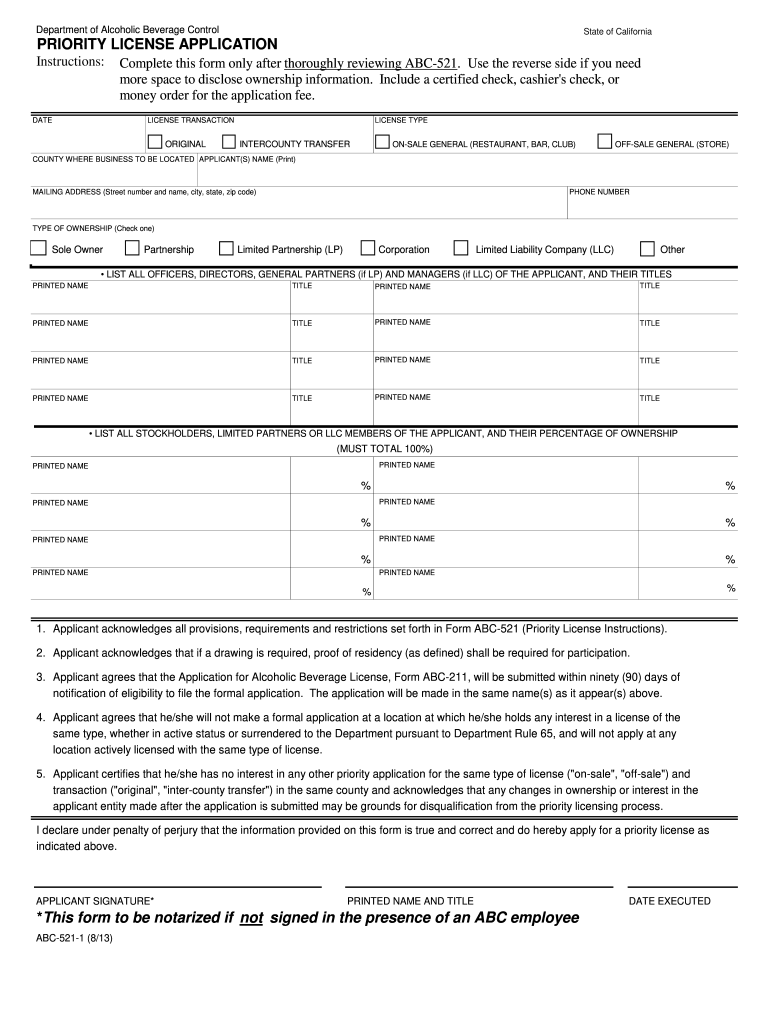 Department of Alcoholic Beverage Control
State of California

PRIORITY LICENSE APPLICATION

Instructions: Complete this form only after thoroughly reviewing ABC-521. Use the reverse side if you need more space to disclose ownership information. Include a certified check, cashier's check, or money order for the application fee.

DATE
LICENSE TRANSACTION
ORIGINAL
INTERCOUNTY TRANSFER
LICENSE TYPE
ON-SALE GENERAL (RESTAURANT, BAR, CLUB)
OFF-SALE GENERAL (STORE)

COUNTY WHERE BUSINESS TO BE LOCATED
APPLICANT(S) NAME (Print)

MAILING ADDRESS (Street number and name, city, state, zip code)
PHONE NUMBER

TYPE OF OWNERSHIP (Check one)
Sole Owner
Partnership
Limited Partnership (LP)
Corporation
Limited Liability Company (LLC)
Other

• LIST ALL OFFICERS, DIRECTORS, GENERAL PARTNERS (if LP) AND MANAGERS (if LLC) OF THE APPLICANT, AND THEIR TITLES

| PRINTED NAME | TITLE | PRINTED NAME | TITLE |
|---|---|---|---|
| PRINTED NAME | TITLE | PRINTED NAME | TITLE |
| PRINTED NAME | TITLE | PRINTED NAME | TITLE |
| PRINTED NAME | TITLE | PRINTED NAME | TITLE |

• LIST ALL STOCKHOLDERS, LIMITED PARTNERS OR LLC MEMBERS OF THE APPLICANT, AND THEIR PERCENTAGE OF OWNERSHIP (MUST TOTAL 100%)

| PRINTED NAME | % | PRINTED NAME | % |
|---|---|---|---|
| PRINTED NAME | % | PRINTED NAME | % |
| PRINTED NAME | % | PRINTED NAME | % |
| PRINTED NAME | % | PRINTED NAME | % |

1. Applicant acknowledges all provisions, requirements and restrictions set forth in Form ABC-521 (Priority License Instructions).

2. Applicant acknowledges that if a drawing is required, proof of residency (as defined) shall be required for participation.

3. Applicant agrees that the Application for Alcoholic Beverage License, Form ABC-211, will be submitted within ninety (90) days of notification of eligibility to file the formal application. The application will be made in the same name(s) as it appear(s) above.

4. Applicant agrees that he/she will not make a formal application at a location at which he/she holds any interest in a license of the same type, whether in active status or surrendered to the Department pursuant to Department Rule 65, and will not apply at any location actively licensed with the same type of license.

5. Applicant certifies that he/she has no interest in any other priority application for the same type of license ("on-sale", "off-sale") and transaction ("original", "inter-county transfer") in the same county and acknowledges that any changes in ownership or interest in the applicant entity made after the application is submitted may be grounds for disqualification from the priority licensing process.

I declare under penalty of perjury that the information provided on this form is true and correct and do hereby apply for a priority license as indicated above.

APPLICANT SIGNATURE*
PRINTED NAME AND TITLE
DATE EXECUTED

*This form to be notarized if not signed in the presence of an ABC employee

ABC-521-1 (8/13)